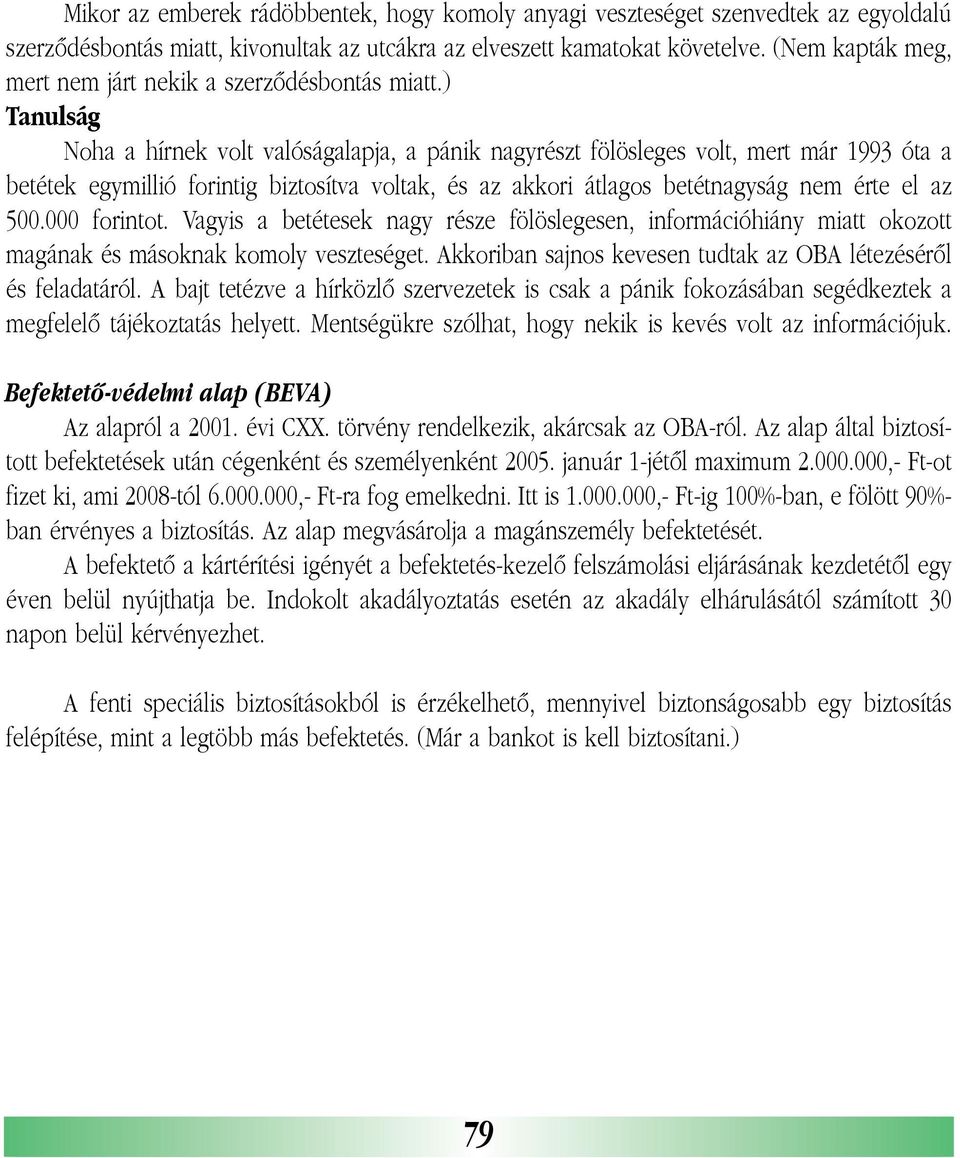 Mikor az emberek rádöbbentek, hogy komoly anyagi veszteséget szenvedtek az egyoldalú szerződésbontás miatt, kivonultak az utcákra az elveszett kamatokat követelve. (Nem kapták meg, mert nem járt nekik a szerződésbontás miatt.)

Tanulság

Noha a hírnek volt valóságalapja, a pánik nagyrészt fölösleges volt, mert már 1993 óta a betétek egymillió forintig biztosítva voltak, és az akkori átlagos betétnagyság nem érte el az 500.000 forintot. Vagyis a betétesek nagy része fölöslegesen, információhiány miatt okozott magának és másoknak komoly veszteséget. Akkoriban sajnos kevesen tudtak az OBA létezéséről és feladatáról. A bajt tetézve a hírközlő szervezetek is csak a pánik fokozásában segédkeztek a megfelelő tájékoztatás helyett. Mentségükre szólhat, hogy nekik is kevés volt az információjuk.

Befektető-védelmi alap (BEVA)

Az alapról a 2001. évi CXX. törvény rendelkezik, akárcsak az OBA-ról. Az alap által biztosított befektetések után cégenként és személyenként 2005. január 1-jétől maximum 2.000.000,- Ft-ot fizet ki, ami 2008-tól 6.000.000,- Ft-ra fog emelkedni. Itt is 1.000.000,- Ft-ig 100%-ban, e fölött 90%-ban érvényes a biztosítás. Az alap megvásárolja a magánszemély befektetését.

A befektető a kártérítési igényét a befektetés-kezelő felszámolási eljárásának kezdetétől egy éven belül nyújthatja be. Indokolt akadályoztatás esetén az akadály elhárulásától számított 30 napon belül kérvényezhet.

A fenti speciális biztosításokból is érzékelhető, mennyivel biztonságosabb egy biztosítás felépítése, mint a legtöbb más befektetés. (Már a bankot is kell biztosítani.)

79